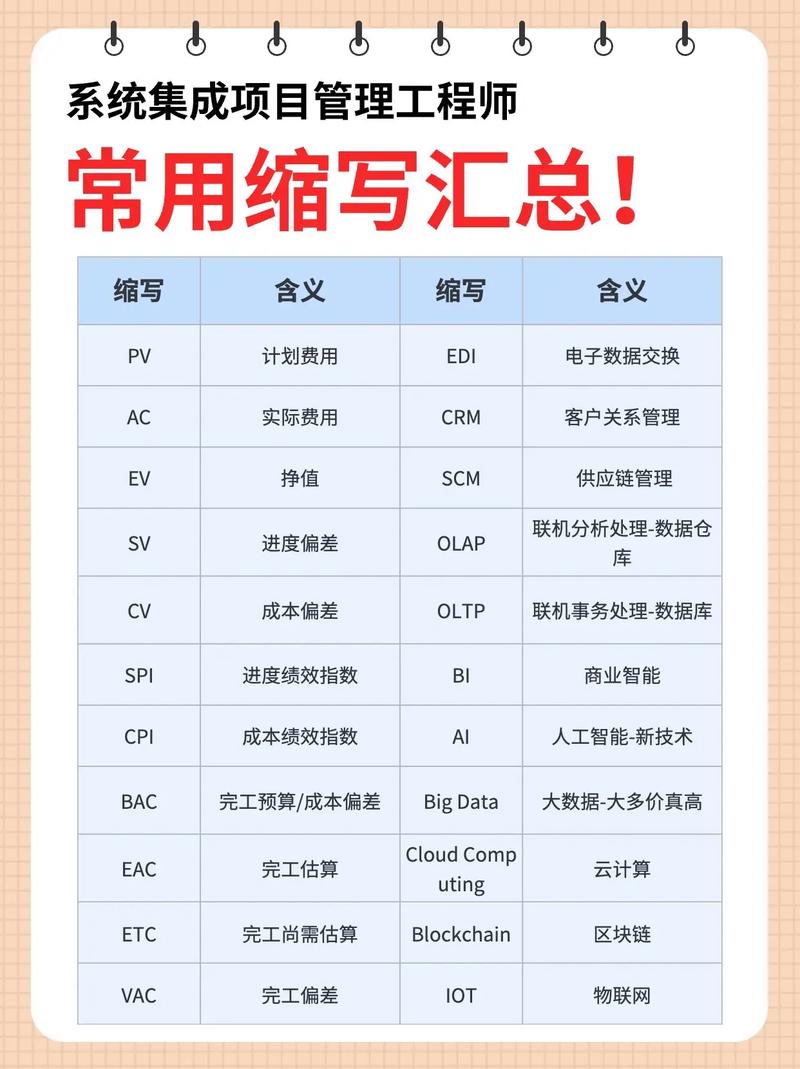 系统集成项目管理工程师

常用缩写汇总！

| 缩写 | 含义 | 缩写 | 含义 |
|---|---|---|---|
| PV | 计划费用 | EDI | 电子数据交换 |
| AC | 实际费用 | CRM | 客户关系管理 |
| EV | 挣值 | SCM | 供应链管理 |
| SV | 进度偏差 | OLAP | 联机分析处理-数据仓库 |
| CV | 成本偏差 | OLTP | 联机事务处理-数据库 |
| SPI | 进度绩效指数 | BI | 商业智能 |
| CPI | 成本绩效指数 | AI | 人工智能-新技术 |
| BAC | 完工预算/成本偏差 | Big Data | 大数据-大多价真高 |
| EAC | 完工估算 | Cloud Computing | 云计算 |
| ETC | 完工尚需估算 | Blockchain | 区块链 |
| VAC | 完工偏差 | IOT | 物联网 |